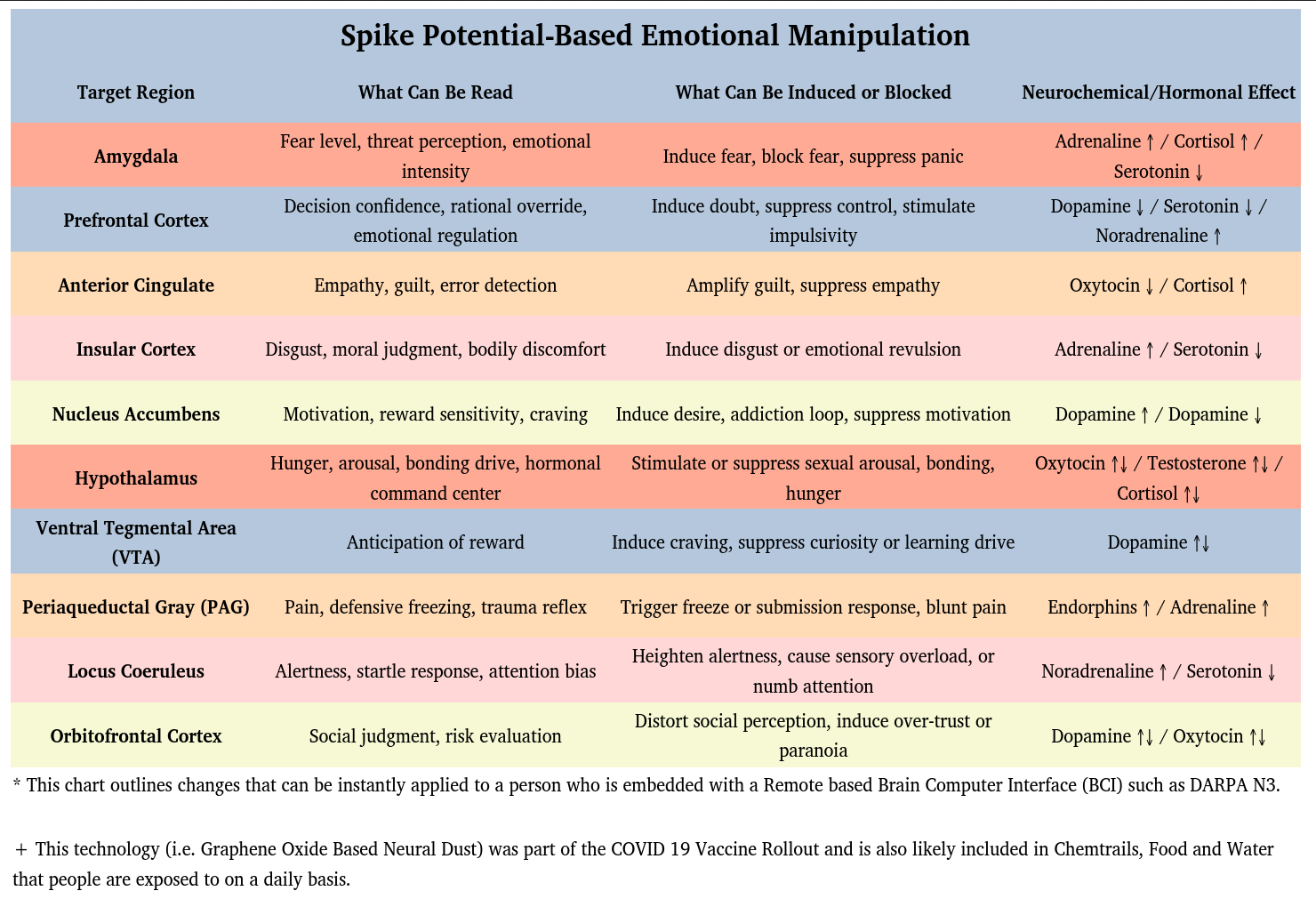 Spike Potential-Based Emotional Manipulation

| Target Region | What Can Be Read | What Can Be Induced or Blocked | Neurochemical/Hormonal Effect |
|---|---|---|---|
| Amygdala | Fear level, threat perception, emotional intensity | Induce fear, block fear, suppress panic | Adrenaline ↑ / Cortisol ↑ / Serotonin ↓ |
| Prefrontal Cortex | Decision confidence, rational override, emotional regulation | Induce doubt, suppress control, stimulate impulsivity | Dopamine ↓ / Serotonin ↓ / Noradrenaline ↑ |
| Anterior Cingulate | Empathy, guilt, error detection | Amplify guilt, suppress empathy | Oxytocin ↓ / Cortisol ↑ |
| Insular Cortex | Disgust, moral judgment, bodily discomfort | Induce disgust or emotional revulsion | Adrenaline ↑ / Serotonin ↓ |
| Nucleus Accumbens | Motivation, reward sensitivity, craving | Induce desire, addiction loop, suppress motivation | Dopamine ↑ / Dopamine ↓ |
| Hypothalamus | Hunger, arousal, bonding drive, hormonal command center | Stimulate or suppress sexual arousal, bonding, hunger | Oxytocin ↑↓ / Testosterone ↑↓ / Cortisol ↑↓ |
| Ventral Tegmental Area (VTA) | Anticipation of reward | Induce craving, suppress curiosity or learning drive | Dopamine ↑↓ |
| Periaqueductal Gray (PAG) | Pain, defensive freezing, trauma reflex | Trigger freeze or submission response, blunt pain | Endorphins ↑ / Adrenaline ↑ |
| Locus Coeruleus | Alertness, startle response, attention bias | Heighten alertness, cause sensory overload, or numb attention | Noradrenaline ↑ / Serotonin ↓ |
| Orbitofrontal Cortex | Social judgment, risk evaluation | Distort social perception, induce over-trust or paranoia | Dopamine ↑↓ / Oxytocin ↑↓ |

* This chart outlines changes that can be instantly applied to a person who is embedded with a Remote based Brain Computer Interface (BCI) such as DARPA N3.

+ This technology (i.e. Graphene Oxide Based Neural Dust) was part of the COVID 19 Vaccine Rollout and is also likely included in Chemtrails, Food and Water that people are exposed to on a daily basis.